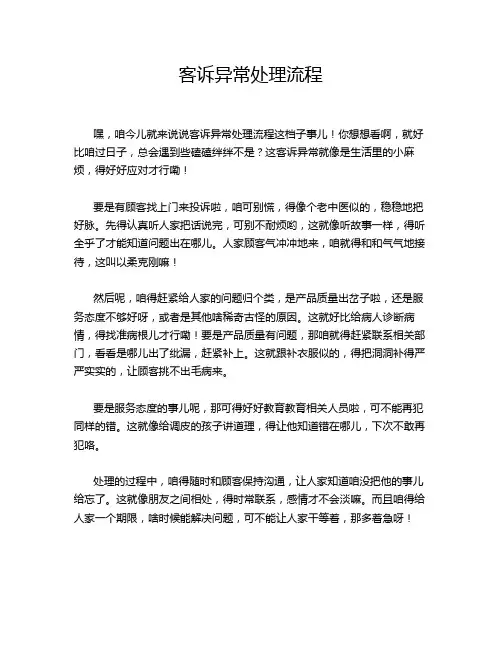 客诉异常处理流程

嘿，咱今儿就来说说客诉异常处理流程这档子事儿！你想想看啊，就好比咱过日子，总会遇到些磕磕绊绊不是？这客诉异常就像是生活里的小麻烦，得好好应对才行嘞！

要是有顾客找上门来投诉啦，咱可别慌，得像个老中医似的，稳稳地把好脉。先得认真听人家把话说完，可别不耐烦哟，这就像听故事一样，得听全乎了才能知道问题出在哪儿。人家顾客气冲冲地来，咱就得和和气气地接待，这叫以柔克刚嘛！

然后呢，咱得赶紧给人家的问题归个类，是产品质量出岔子啦，还是服务态度不够好呀，或者是其他啥稀奇古怪的原因。这就好比给病人诊断病情，得找准病根儿才行嘞！要是产品质量有问题，那咱就得赶紧联系相关部门，看看是哪儿出了纰漏，赶紧补上。这就跟补衣服似的，得把洞洞补得严严实实的，让顾客挑不出毛病来。

要是服务态度的事儿呢，那可得好好教育教育相关人员啦，可不能再犯同样的错。这就像给调皮的孩子讲道理，得让他知道错在哪儿，下次不敢再犯咯。

处理的过程中，咱得随时和顾客保持沟通，让人家知道咱没把他的事儿给忘了。这就像朋友之间相处，得时常联系，感情才不会淡嘛。而且咱得给人家一个期限，啥时候能解决问题，可不能让人家干等着，那多着急呀！